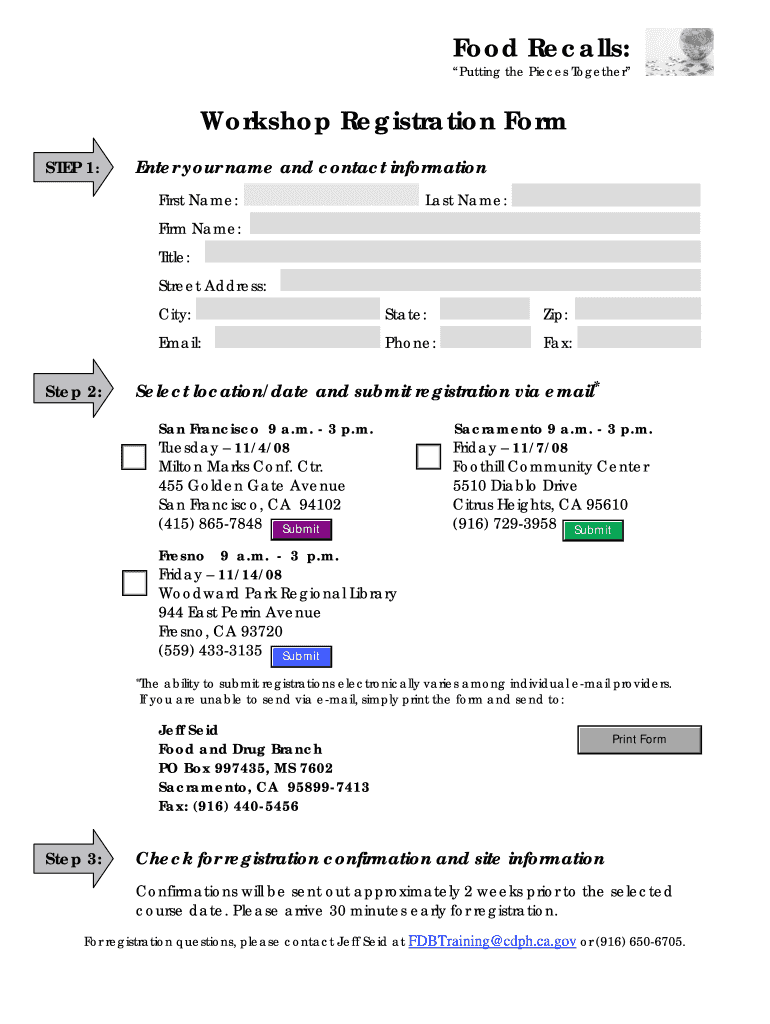 Food Recalls:
"Putting the Pieces Together"

Workshop Registration Form

STEP 1:

Enter your name and contact information

First Name:
Last Name:
Firm Name:
Title:
Street Address:
City:
State:
Zip:
Email:
Phone:
Fax:

Step 2:

Select location/date and submit registration via email*

San Francisco 9 a.m. - 3 p.m.
Tuesday – 11/4/08
Milton Marks Conf. Ctr.
455 Golden Gate Avenue
San Francisco, CA 94102
(415) 865-7848 Submit

Sacramento 9 a.m. - 3 p.m.
Friday – 11/7/08
Foothill Community Center
5510 Diablo Drive
Citrus Heights, CA 95610
(916) 729-3958 Submit

Fresno 9 a.m. - 3 p.m.
Friday – 11/14/08
Woodward Park Regional Library
944 East Perrin Avenue
Fresno, CA 93720
(559) 433-3135 Submit

*The ability to submit registrations electronically varies among individual e-mail providers. If you are unable to send via e-mail, simply print the form and send to:

Jeff Seid
Food and Drug Branch
PO Box 997435, MS 7602
Sacramento, CA 95899-7413
Fax: (916) 440-5456

Print Form

Step 3:

Check for registration confirmation and site information

Confirmations will be sent out approximately 2 weeks prior to the selected course date. Please arrive 30 minutes early for registration.

For registration questions, please contact Jeff Seid at FDBTraining@cdph.ca.gov or (916) 650-6705.